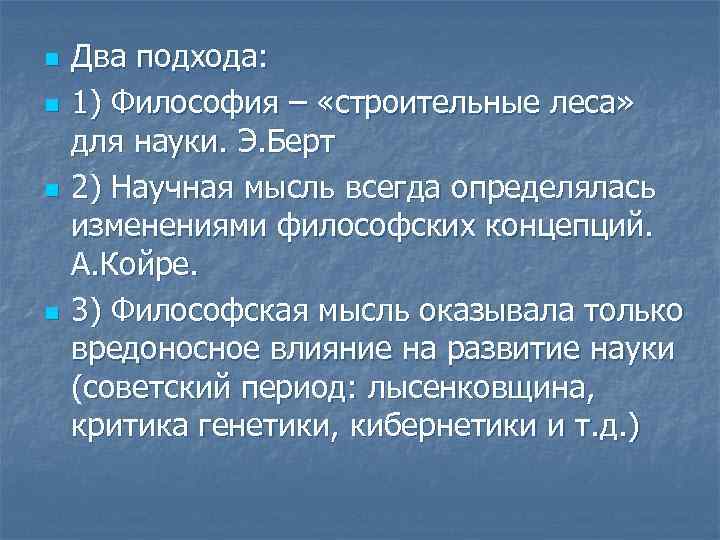 Два подхода:

1) Философия – «строительные леса» для науки. Э.Берт

2) Научная мысль всегда определялась изменениями философских концепций. А.Койре.

3) Философская мысль оказывала только вредоносное влияние на развитие науки (советский период: лысенковщина, критика генетики, кибернетики и т.д.)